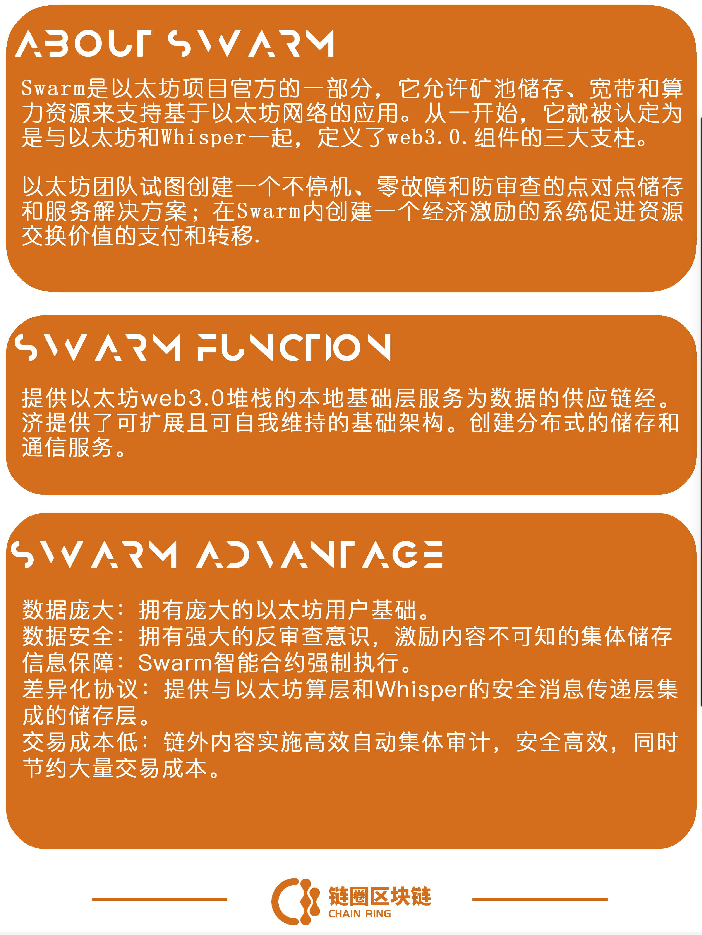 ABOUT SWARM

Swarm是以太坊项目官方的一部分，它允许矿池储存、宽带和算力资源来支持基于以太坊网络的应用。从一开始，它就被认定为是与以太坊和Whisper一起，定义了web3.0.组件的三大支柱。

以太坊团队试图创建一个不停机、零故障和防审查的点对点储存和服务解决方案；在Swarm内创建一个经济激励的系统促进资源交换价值的支付和转移.

SWARM FUNCTION

提供以太坊web3.0堆栈的本地基础层服务为数据的供应链经。济提供了可扩展且可自我维持的基础架构。创建分布式的储存和通信服务。

SWARM ADVANTAGE

数据庞大：拥有庞大的以太坊用户基础。
数据安全：拥有强大的反审查意识，激励内容不可知的集体储存
信息保障：Swarm智能合约强制执行。
差异化协议：提供与以太坊算层和Whisper的安全消息传递层集成的储存层。
交易成本低：链外内容实施高效自动集体审计，安全高效，同时节约大量交易成本。

链圈区块链
CHAIN RING